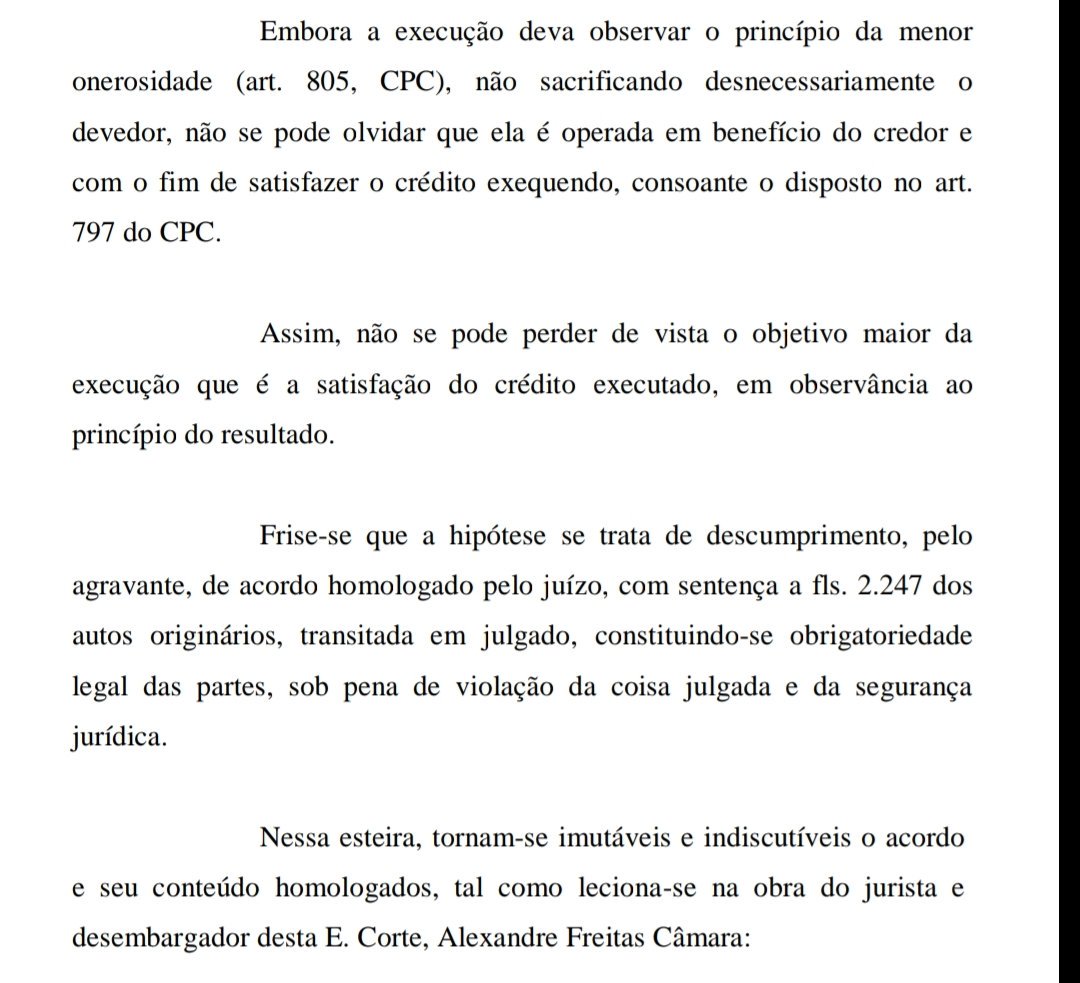 Embora a execução deva observar o princípio da menor onerosidade (art. 805, CPC), não sacrificando desnecessariamente o devedor, não se pode olvidar que ela é operada em benefício do credor e com o fim de satisfazer o crédito exequendo, consoante o disposto no art. 797 do CPC.

Assim, não se pode perder de vista o objetivo maior da execução que é a satisfação do crédito executado, em observância ao princípio do resultado.

Frise-se que a hipótese se trata de descumprimento, pelo agravante, de acordo homologado pelo juízo, com sentença a fls. 2.247 dos autos originários, transitada em julgado, constituindo-se obrigatoriedade legal das partes, sob pena de violação da coisa julgada e da segurança jurídica.

Nessa esteira, tornam-se imutáveis e indiscutíveis o acordo e seu conteúdo homologados, tal como leciona-se na obra do jurista e desembargador desta E. Corte, Alexandre Freitas Câmara: